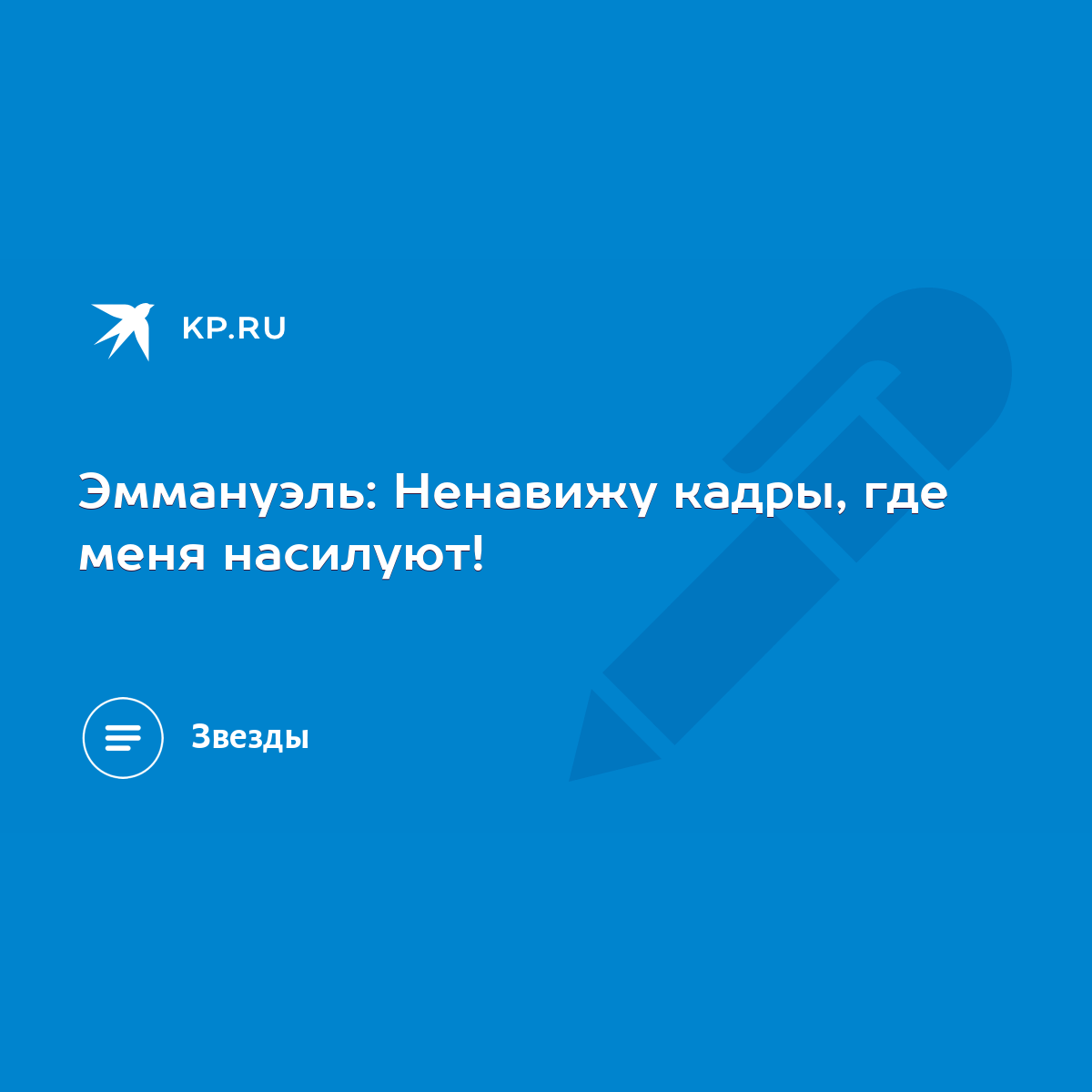 KP.RU

Эммануэль: Ненавижу кадры, где меня насилуют!

Звезды